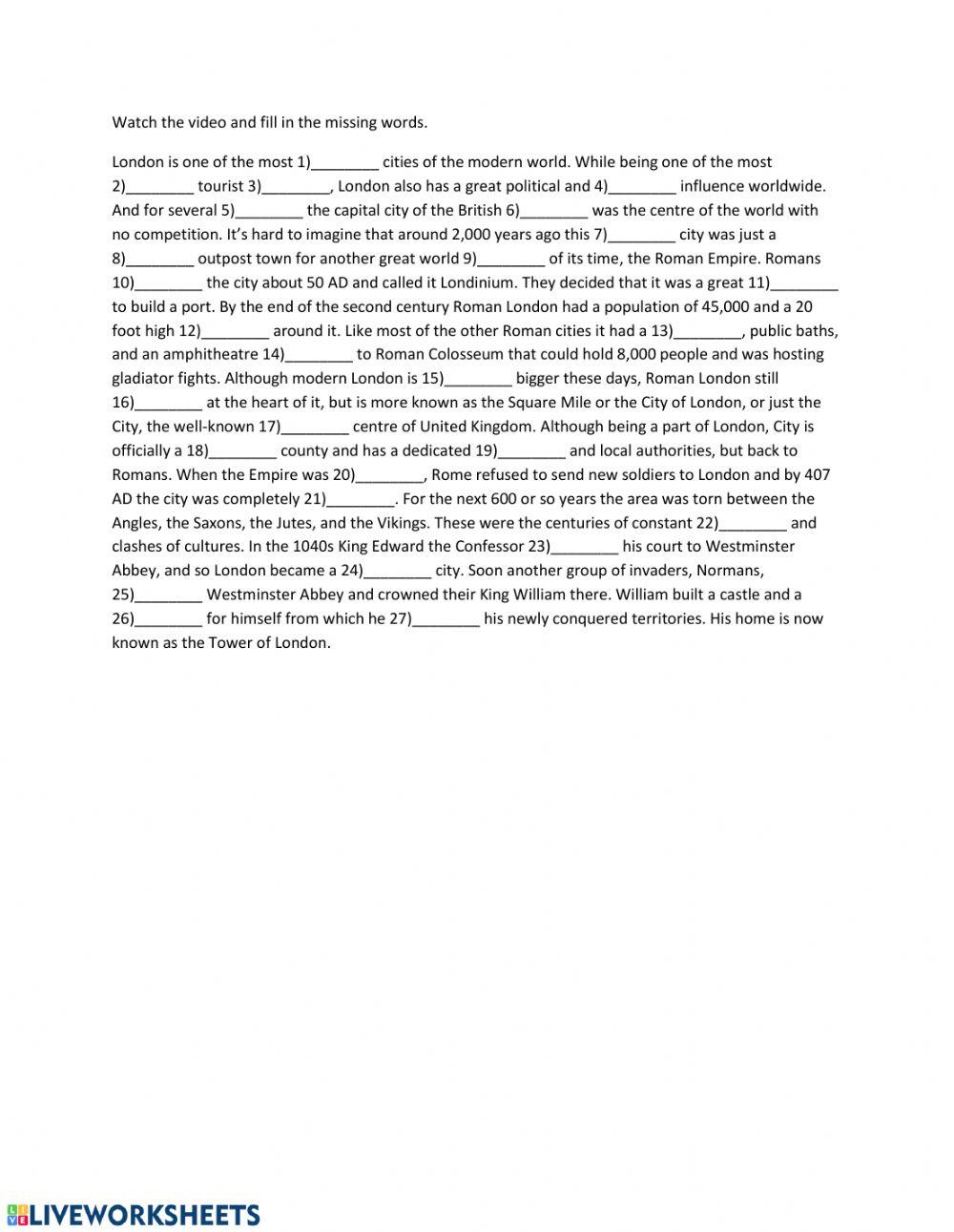 Watch the video and fill in the missing words.

London is one of the most 1)________ cities of the modern world. While being one of the most 2)________ tourist 3)________, London also has a great political and 4)________ influence worldwide. And for several 5)________ the capital city of the British 6)________ was the centre of the world with no competition. It's hard to imagine that around 2,000 years ago this 7)________ city was just a 8)________ outpost town for another great world 9)________ of its time, the Roman Empire. Romans 10)________ the city about 50 AD and called it Londinium. They decided that it was a great 11)________ to build a port. By the end of the second century Roman London had a population of 45,000 and a 20 foot high 12)________ around it. Like most of the other Roman cities it had a 13)________, public baths, and an amphitheatre 14)________ to Roman Colosseum that could hold 8,000 people and was hosting gladiator fights. Although modern London is 15)________ bigger these days, Roman London still 16)________ at the heart of it, but is more known as the Square Mile or the City of London, or just the City, the well-known 17)________ centre of United Kingdom. Although being a part of London, City is officially a 18)________ county and has a dedicated 19)________ and local authorities, but back to Romans. When the Empire was 20)________, Rome refused to send new soldiers to London and by 407 AD the city was completely 21)________. For the next 600 or so years the area was torn between the Angles, the Saxons, the Jutes, and the Vikings. These were the centuries of constant 22)________ and clashes of cultures. In the 1040s King Edward the Confessor 23)________ his court to Westminster Abbey, and so London became a 24)________ city. Soon another group of invaders, Normans, 25)________ Westminster Abbey and crowned their King William there. William built a castle and a 26)________ for himself from which he 27)________ his newly conquered territories. His home is now known as the Tower of London.

LIVEWORKSHEETS